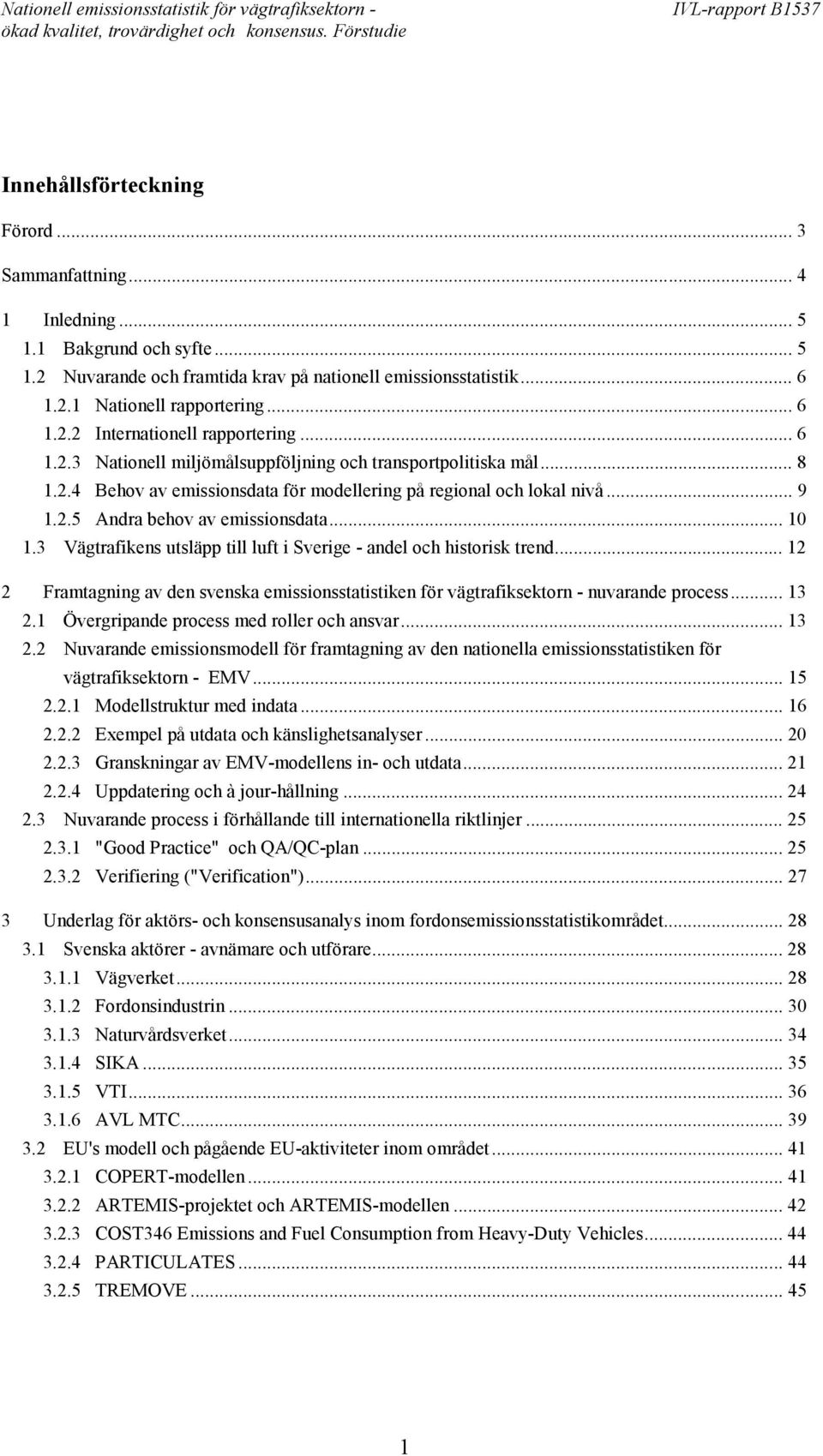 Nationell emissionsstatistik för vägtrafiksektorn - ökad kvalitet, trovärdighet och konsensus. Förstudie

IVL-rapport B1537

Innehållsförteckning

Förord ... 3

Sammanfattning ... 4

1 Inledning ... 5
1.1 Bakgrund och syfte ... 5
1.2 Nuvarande och framtida krav på nationell emissionsstatistik ... 6
1.2.1 Nationell rapportering ... 6
1.2.2 Internationell rapportering ... 6
1.2.3 Nationell miljömålsuppföljning och transportpolitiska mål ... 8
1.2.4 Behov av emissionsdata för modellering på regional och lokal nivå ... 9
1.2.5 Andra behov av emissionsdata ... 10
1.3 Vägtrafikens utsläpp till luft i Sverige - andel och historisk trend ... 12

2 Framtagning av den svenska emissionsstatistiken för vägtrafiksektorn - nuvarande process ... 13
2.1 Övergripande process med roller och ansvar ... 13
2.2 Nuvarande emissionsmodell för framtagning av den nationella emissionsstatistiken för vägtrafiksektorn - EMV ... 15
2.2.1 Modellstruktur med indata ... 16
2.2.2 Exempel på utdata och känslighetsanalyser ... 20
2.2.3 Granskningar av EMV-modellens in- och utdata ... 21
2.2.4 Uppdatering och à jour-hållning ... 24
2.3 Nuvarande process i förhållande till internationella riktlinjer ... 25
2.3.1 "Good Practice" och QA/QC-plan ... 25
2.3.2 Verifiering ("Verification") ... 27

3 Underlag för aktörs- och konsensusanalys inom fordonsemissionsstatistikområdet ... 28
3.1 Svenska aktörer - avnämare och utförare ... 28
3.1.1 Vägverket ... 28
3.1.2 Fordonsindustrin ... 30
3.1.3 Naturvårdsverket ... 34
3.1.4 SIKA ... 35
3.1.5 VTI ... 36
3.1.6 AVL MTC ... 39
3.2 EU's modell och pågående EU-aktiviteter inom området ... 41
3.2.1 COPERT-modellen ... 41
3.2.2 ARTEMIS-projektet och ARTEMIS-modellen ... 42
3.2.3 COST346 Emissions and Fuel Consumption from Heavy-Duty Vehicles ... 44
3.2.4 PARTICULATES ... 44
3.2.5 TREMOVE ... 45

1